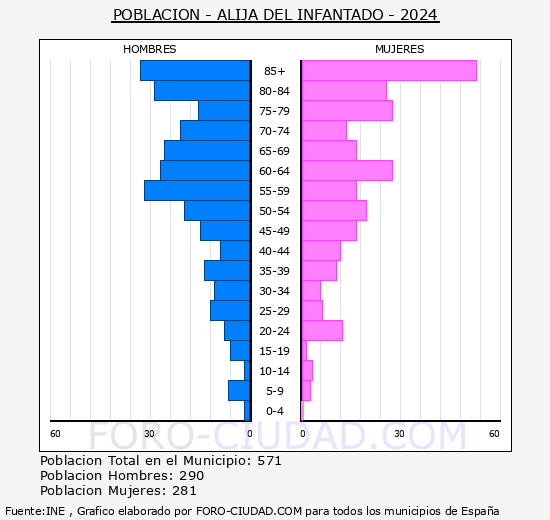 POBLACION - ALIJA DEL INFANTADO - 2024

HOMBRES

MUJERES

85+
80-84
75-79
70-74
65-69
60-64
55-59
50-54
45-49
40-44
35-39
30-34
25-29
20-24
15-19
10-14
5-9
0-4

60
30
0
0
30
60

FORO-CIUDAD.COM

Poblacion Total en el Municipio: 571
Poblacion Hombres: 290
Poblacion Mujeres: 281

Fuente:INE , Grafico elaborado por FORO-CIUDAD.COM para todos los municipios de España